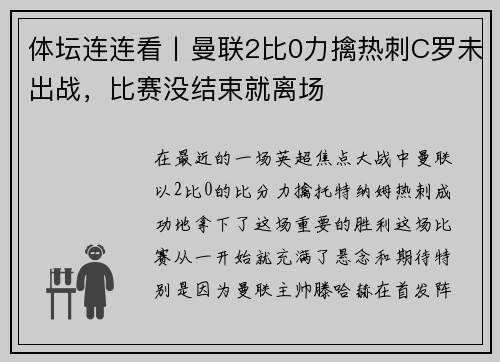 体坛连连看丨曼联2比0力擒热刺C罗未出战，比赛没结束就离场

在最近的一场英超焦点大战中曼联以2比0的比分力擒托特纳姆热刺成功地拿下了这场重要的胜利这场比赛从一开始就充满了悬念和期待特别是因为曼联主帅滕哈赫在首发阵